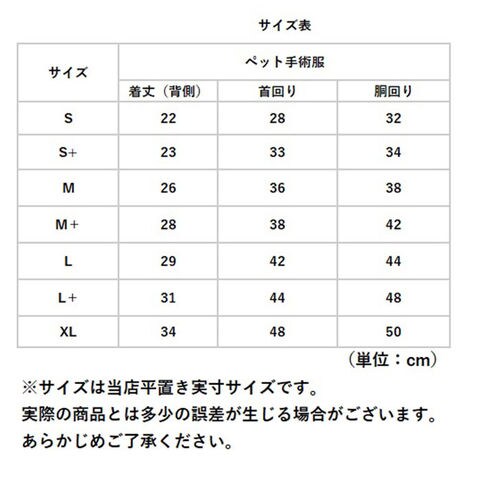 サイズ表

| サイズ | ペット手術服 | | |
|---|---|---|---|
| | 着丈（背側） | 首回り | 胴回り |
| S | 22 | 28 | 32 |
| S+ | 23 | 33 | 34 |
| M | 26 | 36 | 38 |
| M+ | 28 | 38 | 42 |
| L | 29 | 42 | 44 |
| L+ | 31 | 44 | 48 |
| XL | 34 | 48 | 50 |

（単位：cm）

※サイズは当店平置き実寸サイズです。
実際の商品とは多少の誤差が生じる場合がございます。
あらかじめご了承ください。